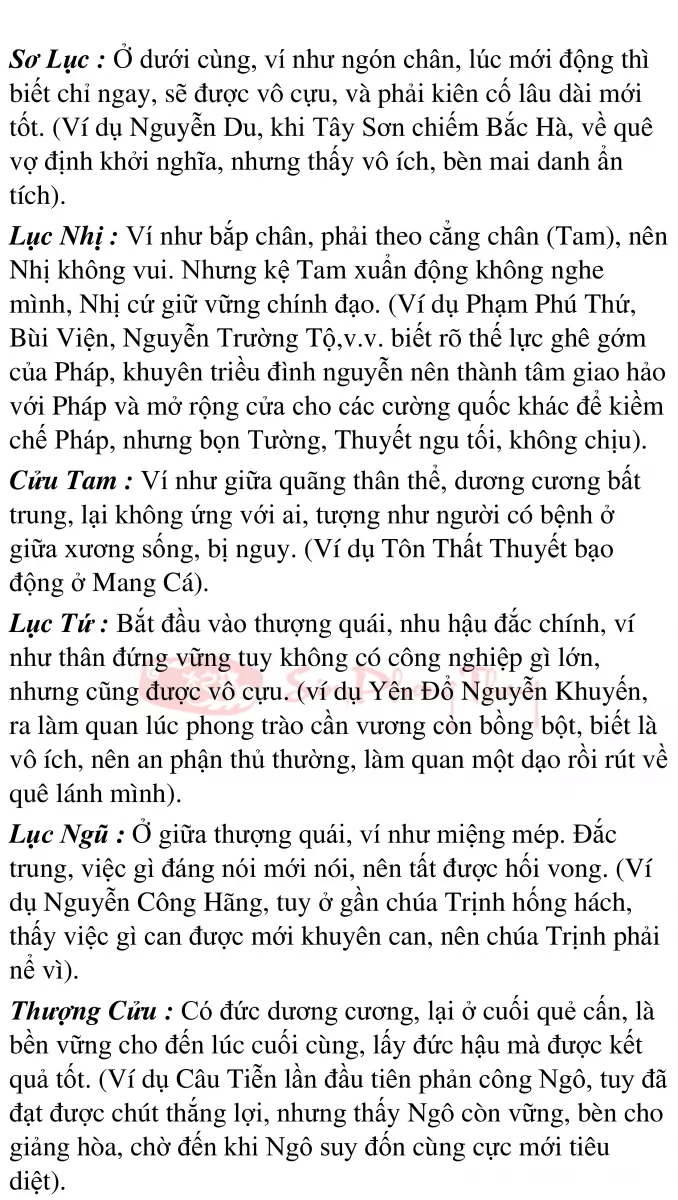 Sơ Lục : Ở dưới cùng, ví như ngón chân, lúc mới động thì biết chỉ ngay, sẽ được vô cựu, và phải kiên cố lâu dài mới tốt. (Ví dụ Nguyễn Du, khi Tây Sơn chiếm Bắc Hà, về quê vợ định khởi nghĩa, nhưng thấy vô ích, bèn mai danh ẩn tích).

Lục Nhị : Ví như bắp chân, phải theo cẳng chân (Tam), nên Nhị không vui. Nhưng kệ Tam xuẩn động không nghe mình, Nhị cứ giữ vững chính đạo. (Ví dụ Phạm Phú Thứ, Bùi Viện, Nguyễn Trường Tộ,v.v. biết rõ thế lực ghê gớm của Pháp, khuyên triều đình nguyễn nên thành tâm giao hảo với Pháp và mở rộng cửa cho các cường quốc khác để kiềm chế Pháp, nhưng bọn Tường, Thuyết ngu tối, không chịu).

Cửu Tam : Ví như giữa quãng thân thể, dương cương bất trung, lại không ứng với ai, tượng như người có bệnh ở giữa xương sống, bị nguy. (Ví dụ Tôn Thất Thuyết bạo động ở Mang Cá).

Lục Tứ : Bắt đầu vào thượng quái, nhu hậu đắc chính, ví như thân đứng vững tuy không có công nghiệp gì lớn, nhưng cũng được vô cựu. (ví dụ Yên Đổ Nguyễn Khuyến, ra làm quan lúc phong trào cần vương còn bồng bột, biết là vô ích, nên an phận thủ thường, làm quan một dạo rồi rút về quê lánh mình).

Lục Ngũ : Ở giữa thượng quái, ví như miệng mép. Đắc trung, việc gì đáng nói mới nói, nên tất được hối vong. (Ví dụ Nguyễn Công Hãng, tuy ở gần chúa Trịnh hống hách, thấy việc gì can được mới khuyên can, nên chúa Trịnh phải nể vì).

Thượng Cửu : Có đức dương cương, lại ở cuối quẻ cấn, là bền vững cho đến lúc cuối cùng, lấy đức hậu mà được kết quả tốt. (Ví dụ Câu Tiễn lần đầu tiên phản công Ngô, tuy đã đạt được chút thắng lợi, nhưng thấy Ngô còn vững, bèn cho giảng hòa, chờ đến khi Ngô suy đốn cùng cực mới tiêu diệt).